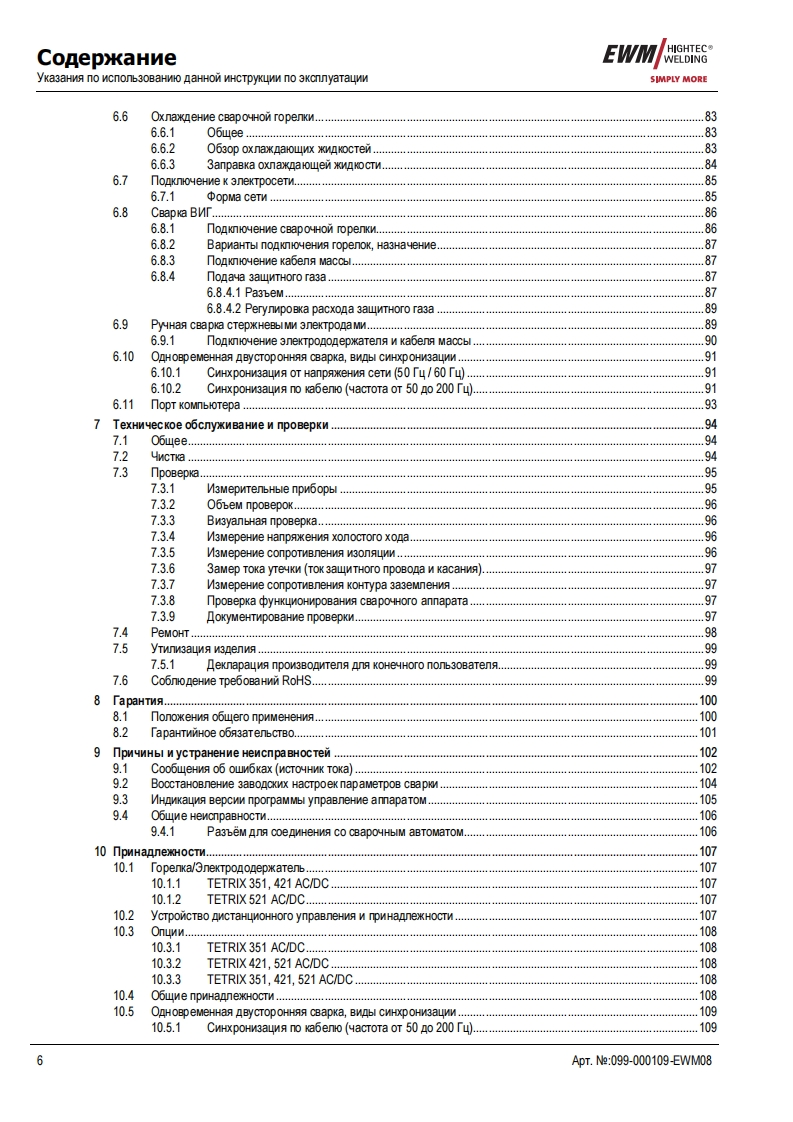 Содержание
Указания по использованию данной инструкции по эксплуатации

EWM HIGHTEC® WELDING
SIMPLY MORE

6.6 Охлаждение сварочной горелки 83
6.6.1 Общее 83
6.6.2 Обзор охлаждающих жидкостей 83
6.6.3 Заправка охлаждающей жидкости 84
6.7 Подключение к электросети 85
6.7.1 Форма сети 85
6.8 Сварка ВИГ 86
6.8.1 Подключение сварочной горелки 86
6.8.2 Варианты подключения горелок, назначение 87
6.8.3 Подключение кабеля массы 87
6.8.4 Подача защитного газа 87
6.8.4.1 Разъем 87
6.8.4.2 Регулировка расхода защитного газа 89
6.9 Ручная сварка стержневыми электродами 89
6.9.1 Подключение электрододержателя и кабеля массы 90
6.10 Одновременная двусторонняя сварка, виды синхронизации 91
6.10.1 Синхронизация от напряжения сети (50 Гц / 60 Гц) 91
6.10.2 Синхронизация по кабелю (частота от 50 до 200 Гц) 91
6.11 Порт компьютера 93
7 Техническое обслуживание и проверки 94
7.1 Общее 94
7.2 Чистка 94
7.3 Проверка 95
7.3.1 Измерительные приборы 95
7.3.2 Объем проверок 96
7.3.3 Визуальная проверка 96
7.3.4 Измерение напряжения холостого хода 96
7.3.5 Измерение сопротивления изоляции 96
7.3.6 Замер тока утечки (ток защитного провода и касания) 97
7.3.7 Измерение сопротивления контура заземления 97
7.3.8 Проверка функционирования сварочного аппарата 97
7.3.9 Документирование проверки 97
7.4 Ремонт 98
7.5 Утилизация изделия 99
7.5.1 Декларация производителя для конечного пользователя 99
7.6 Соблюдение требований RoHS 99
8 Гарантия 100
8.1 Положения общего применения 100
8.2 Гарантийное обязательство 101
9 Причины и устранение неисправностей 102
9.1 Сообщения об ошибках (источник тока) 102
9.2 Восстановление заводских настроек параметров сварки 104
9.3 Индикация версии программы управление аппаратом 105
9.4 Общие неисправности 106
9.4.1 Разъём для соединения со сварочным автоматом 106
10 Принадлежности 107
10.1 Горелка/Электрододержатель 107
10.1.1 TETRIX 351, 421 AC/DC 107
10.1.2 TETRIX 521 AC/DC 107
10.2 Устройство дистанционного управления и принадлежности 107
10.3 Опции 108
10.3.1 TETRIX 351 AC/DC 108
10.3.2 TETRIX 421, 521 AC/DC 108
10.3.3 TETRIX 351, 421, 521 AC/DC 108
10.4 Общие принадлежности 108
10.5 Одновременная двусторонняя сварка, виды синхронизации 109
10.5.1 Синхронизация по кабелю (частота от 50 до 200 Гц) 109

6 Арт. №:099-000109-EWM08